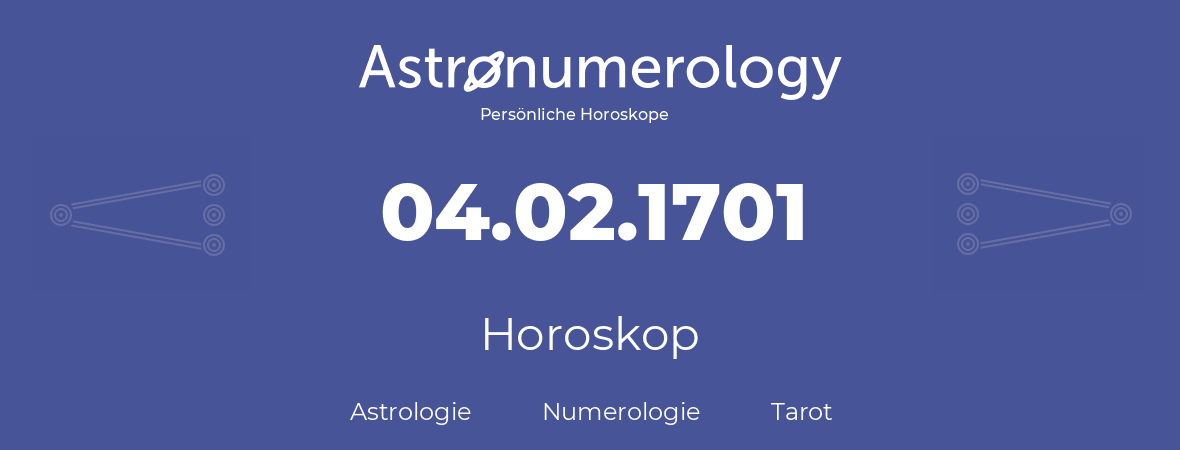 Astronumerology
Persönliche Horoskope

04.02.1701

Horoskop

Astrologie Numerologie Tarot